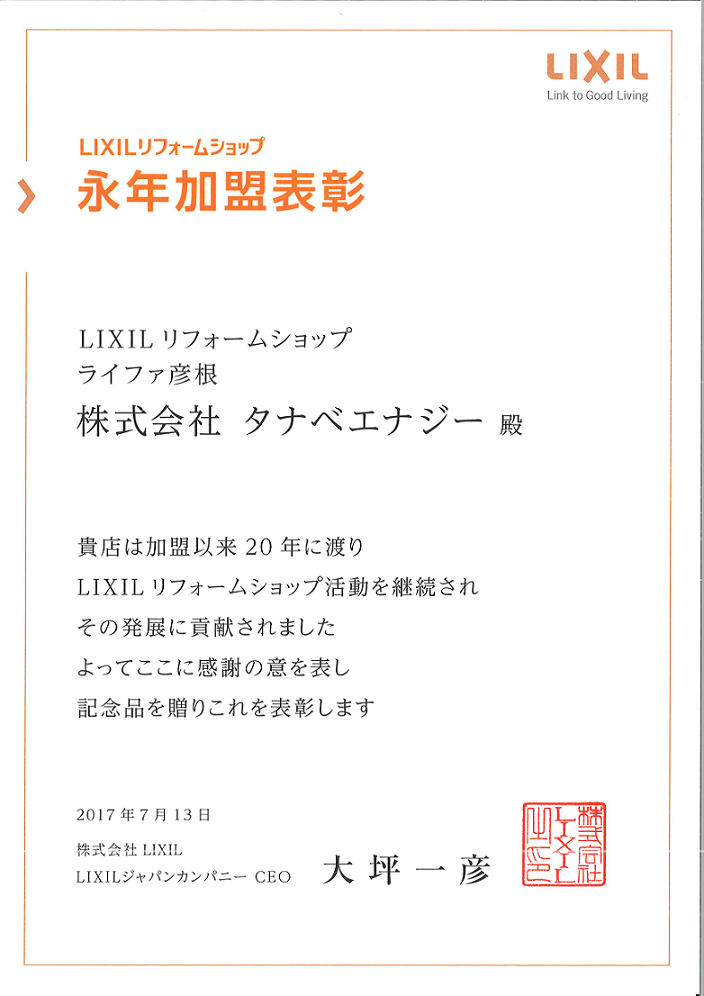 LIXIL
Link to Good Living

LIXILリフォームショップ
永年加盟表彰

LIXILリフォームショップ
ライファ彦根
株式会社 タナベエナジー 殿

貴店は加盟以来20年に渡り
LIXILリフォームショップ活動を継続され
その発展に貢献されました
よってここに感謝の意を表し
記念品を贈りこれを表彰します

2017年7月13日
株式会社LIXIL
LIXILジャパンカンパニー CEO 大坪一彦

株式会社LIXIL之印